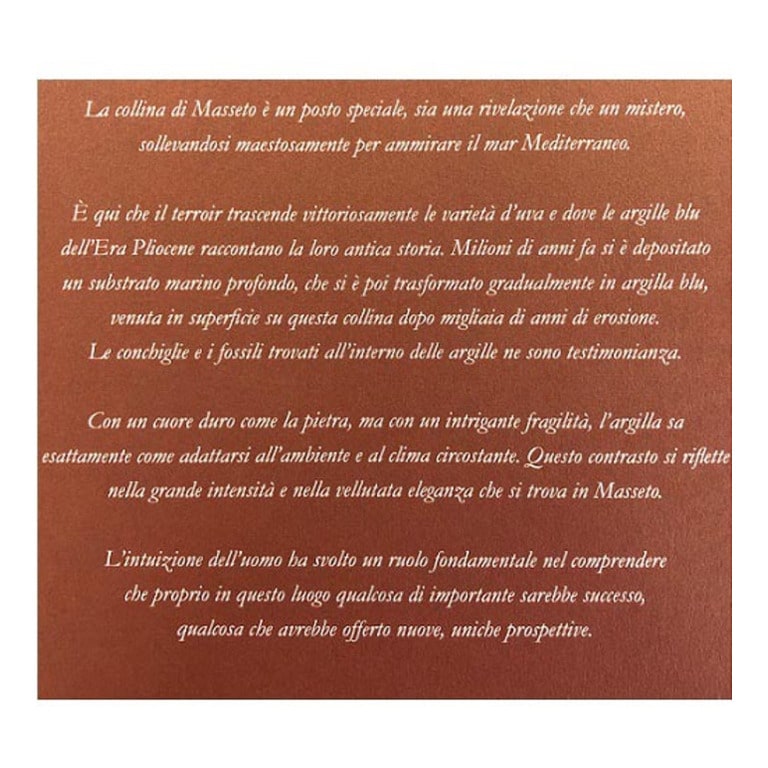 La collina di Masseto è un posto speciale, sia una rivelazione che un mistero, sollevandosi maestosamente per ammirare il mar Mediterraneo.

È qui che il terroir trascende vittoriosamente le varietà d'uva e dove le argille blu dell'Era Pliocene raccontano la loro antica storia. Milioni di anni fa si è depositato un substrato marino profondo, che si è poi trasformato gradualmente in argilla blu, venuta in superficie su questa collina dopo migliaia di anni di erosione. Le conchiglie e i fossili trovati all'interno delle argille ne sono testimonianza.

Con un cuore duro come la pietra, ma con un intrigante fragilità, l'argilla sa esattamente come adattarsi all'ambiente e al clima circostante. Questo contrasto si riflette nella grande intensità e nella vellutata eleganza che si trova in Masseto.

L'intuizione dell'uomo ha svolto un ruolo fondamentale nel comprendere che proprio in questo luogo qualcosa di importante sarebbe successo, qualcosa che avrebbe offerto nuove, uniche prospettive.